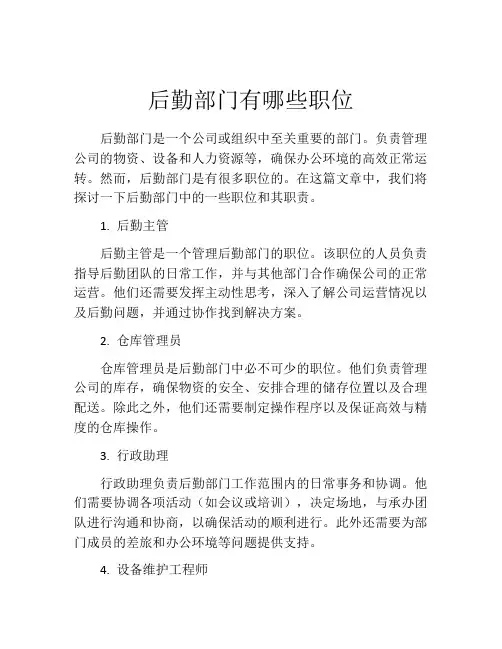 后勤部门有哪些职位

后勤部门是一个公司或组织中至关重要的部门。负责管理公司的物资、设备和人力资源等，确保办公环境的高效正常运转。然而，后勤部门是有很多职位的。在这篇文章中，我们将探讨一下后勤部门中的一些职位和其职责。

1. 后勤主管

后勤主管是一个管理后勤部门的职位。该职位的人员负责指导后勤团队的日常工作，并与其他部门合作确保公司的正常运营。他们还需要发挥主动性思考，深入了解公司运营情况以及后勤问题，并通过协作找到解决方案。

2. 仓库管理员

仓库管理员是后勤部门中必不可少的职位。他们负责管理公司的库存，确保物资的安全、安排合理的储存位置以及合理配送。除此之外，他们还需要制定操作程序以及保证高效与精度的仓库操作。

3. 行政助理

行政助理负责后勤部门工作范围内的日常事务和协调。他们需要协调各项活动（如会议或培训），决定场地，与承办团队进行沟通和协商，以确保活动的顺利进行。此外还需要为部门成员的差旅和办公环境等问题提供支持。

4. 设备维护工程师